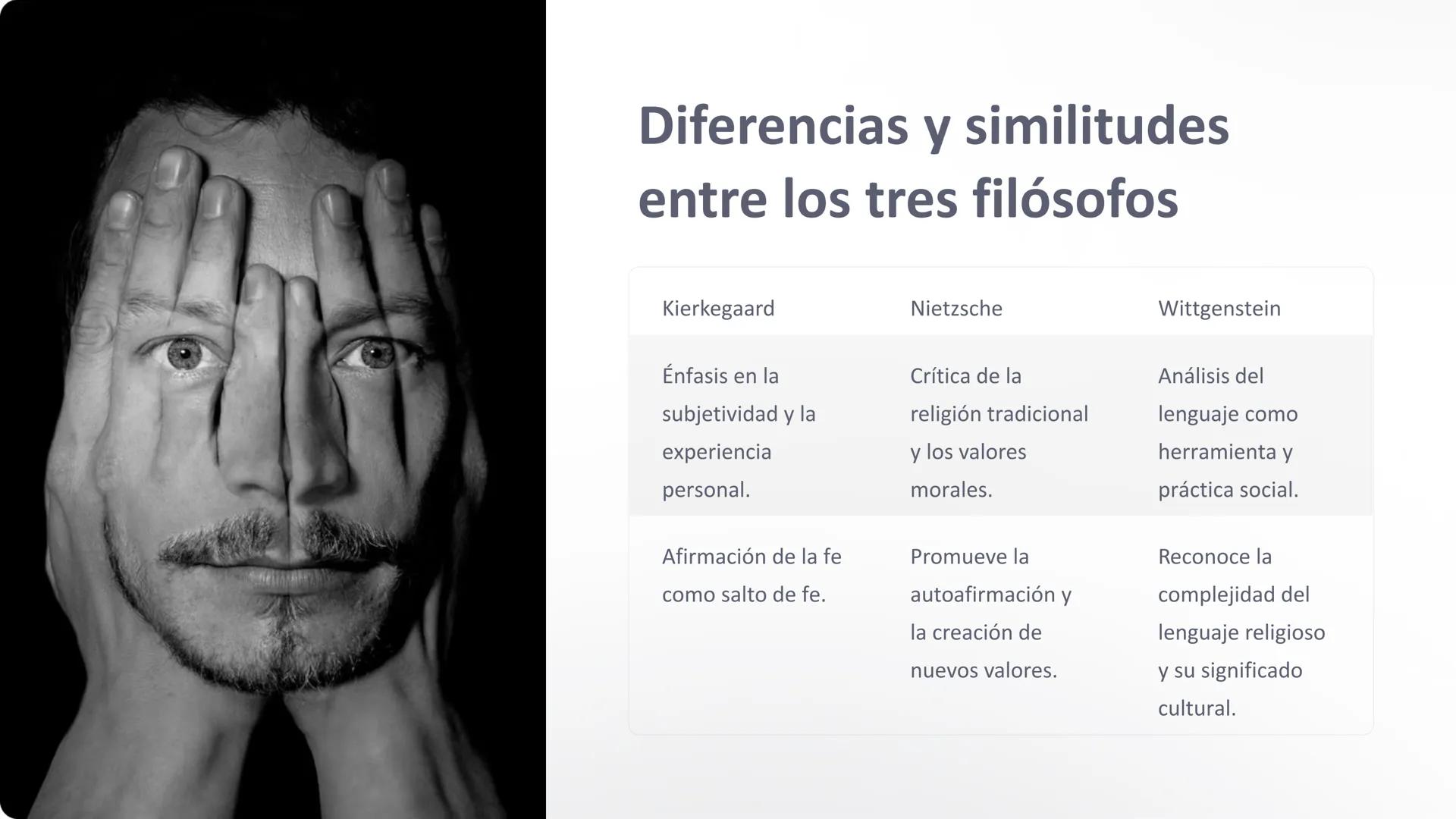 Diferencias y similitudes entre los tres filósofos

| Kierkegaard | Nietzsche | Wittgenstein |
|---|---|---|
| Énfasis en la subjetividad y la experiencia personal. | Crítica de la religión tradicional y los valores morales. | Análisis del lenguaje como herramienta y práctica social. |
| Afirmación de la fe como salto de fe. | Promueve la autoafirmación y la creación de nuevos valores. | Reconoce la complejidad del lenguaje religioso y su significado cultural. |